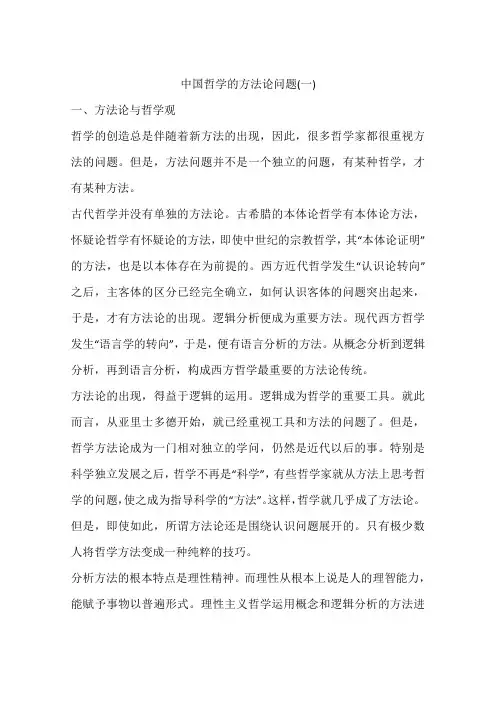 中国哲学的方法论问题(一)

一、方法论与哲学观

哲学的创造总是伴随着新方法的出现，因此，很多哲学家都很重视方法的问题。但是，方法问题并不是一个独立的问题，有某种哲学，才有某种方法。

古代哲学并没有单独的方法论。古希腊的本体论哲学有本体论方法，怀疑论哲学有怀疑论的方法，即使中世纪的宗教哲学，其“本体论证明”的方法，也是以本体存在为前提的。西方近代哲学发生“认识论转向”之后，主客体的区分已经完全确立，如何认识客体的问题突出起来，于是，才有方法论的出现。逻辑分析便成为重要方法。现代西方哲学发生“语言学的转向”，于是，便有语言分析的方法。从概念分析到逻辑分析，再到语言分析，构成西方哲学最重要的方法论传统。

方法论的出现，得益于逻辑的运用。逻辑成为哲学的重要工具。就此而言，从亚里士多德开始，就已经重视工具和方法的问题了。但是，哲学方法论成为一门相对独立的学问，仍然是近代以后的事。特别是科学独立发展之后，哲学不再是“科学”，有些哲学家就从方法上思考哲学的问题，使之成为指导科学的“方法”。这样，哲学就几乎成了方法论。但是，即使如此，所谓方法论还是围绕认识问题展开的。只有极少数人将哲学方法变成一种纯粹的技巧。

分析方法的根本特点是理性精神。而理性从根本上说是人的理智能力，能赋予事物以普遍形式。理性主义哲学运用概念和逻辑分析的方法进